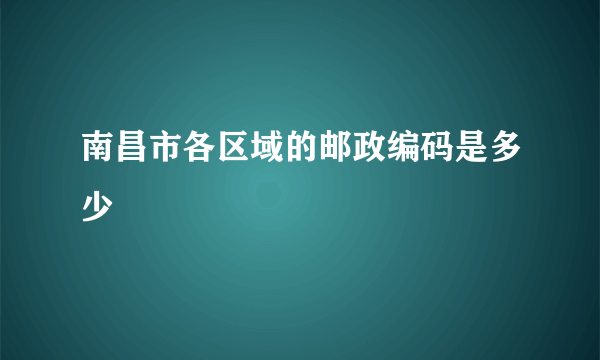 南昌市各区域的邮政编码是多少